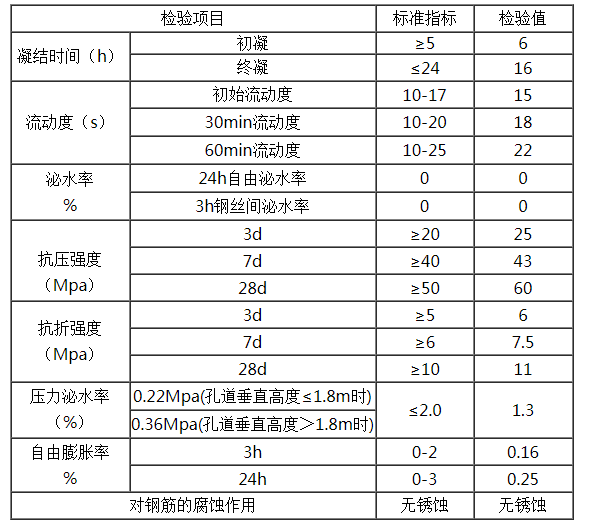 | 检验项目 |  | 标准指标 | 检验值 |
|---|---|---|---|
| 凝结时间（h） | 初凝 | ≥5 | 6 |
|  | 终凝 | ≤24 | 16 |
| 流动度（s） | 初始流动度 | 10-17 | 15 |
|  | 30min流动度 | 10-20 | 18 |
|  | 60min流动度 | 10-25 | 22 |
| 泌水率 % | 24h自由泌水率 | 0 | 0 |
|  | 3h钢丝间泌水率 | 0 | 0 |
| 抗压强度（Mpa） | 3d | ≥20 | 25 |
|  | 7d | ≥40 | 43 |
|  | 28d | ≥50 | 60 |
| 抗折强度（Mpa） | 3d | ≥5 | 6 |
|  | 7d | ≥6 | 7.5 |
|  | 28d | ≥10 | 11 |
| 压力泌水率（%） | 0.22Mpa(孔道垂直高度≤1.8m时) | ≤2.0 | 1.3 |
|  | 0.36Mpa(孔道垂直高度＞1.8m时) |  |  |
| 自由膨胀率 % | 3h | 0-2 | 0.16 |
|  | 24h | 0-3 | 0.25 |
| 对钢筋的腐蚀作用 |  | 无锈蚀 | 无锈蚀 |